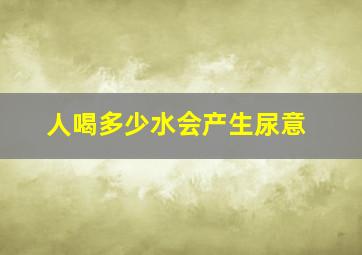 人喝多少水会产生尿意